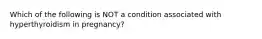 Which of the following is NOT a condition associated with hyperthyroidism in pregnancy?